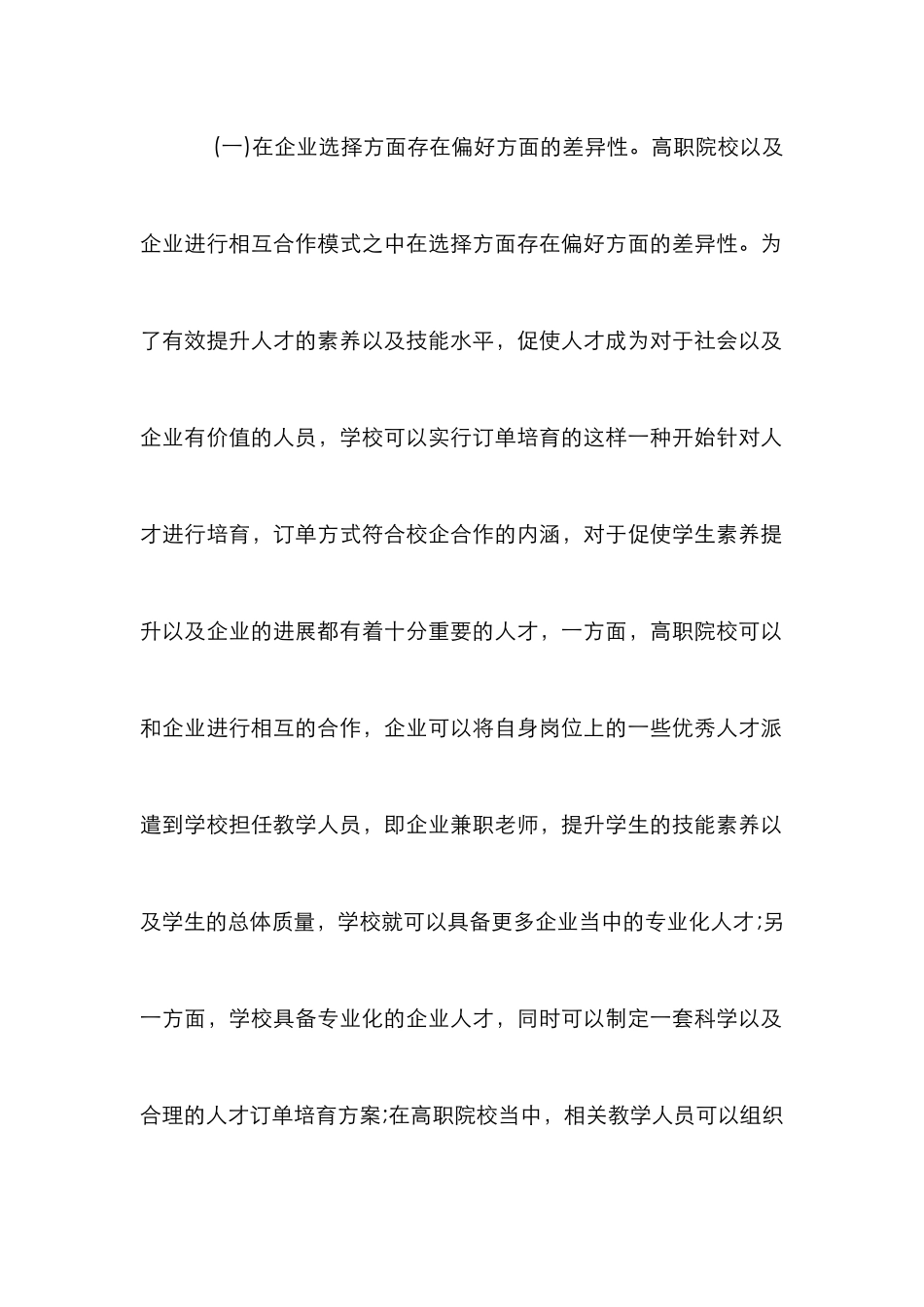 (一)在企业选择方面存在偏好方面的差异性。高职院校以及企业进行相互合作模式之中在选择方面存在偏好方面的差异性。为了有效提升人才的素养以及技能水平，促使人才成为对于社会以及企业有价值的人员，学校可以实行订单培育的这样一种开始针对人才进行培育，订单方式符合校企合作的内涵，对于促使学生素养提升以及企业的进展都有着十分重要的人才，一方面，高职院校可以和企业进行相互的合作，企业可以将自身岗位上的一些优秀人才派遣到学校担任教学人员，即企业兼职老师，提升学生的技能素养以及学生的总体质量，学校就可以具备更多企业当中的专业化人才;另一方面，学校具备专业化的企业人才，同时可以制定一套科学以及合理的人才订单培育方案;在高职院校当中，相关教学人员可以组织